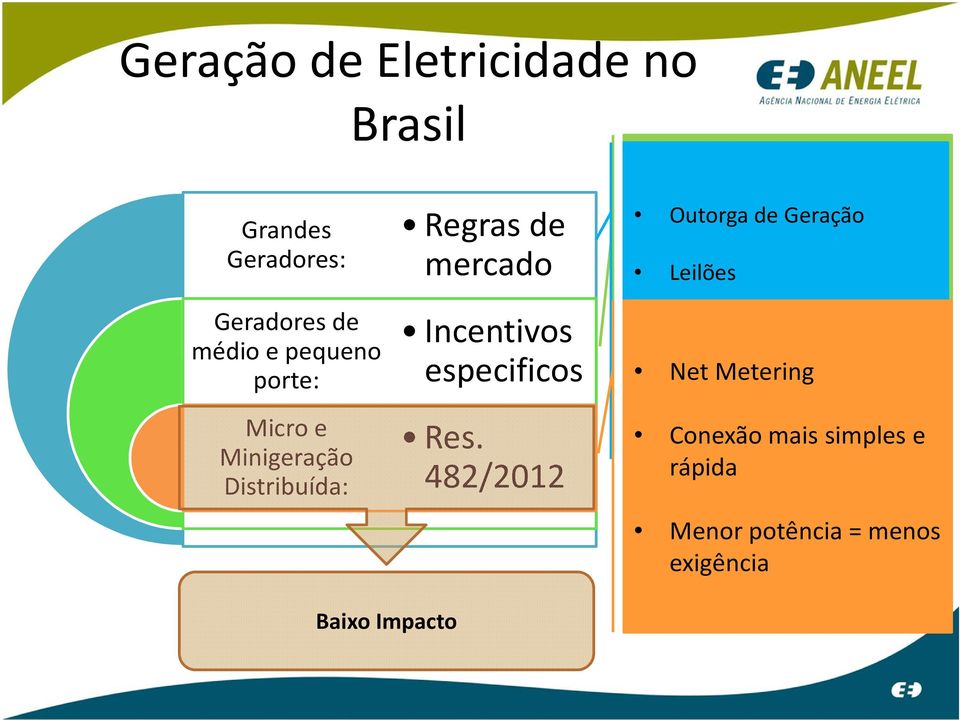 Geração de Eletricidade no Brasil

ANEEL
AGÊNCIA NACIONAL DE ENERGIA ELÉTRICA

Grandes Geradores:
• Regras de mercado

Geradores de médio e pequeno porte:
• Incentivos especificos

Micro e Minigeração Distribuída:
• Res. 482/2012

Baixo Impacto

• Outorga de Geração
• Leilões

• Net Metering
• Conexão mais simples e rápida
• Menor potência = menos exigência